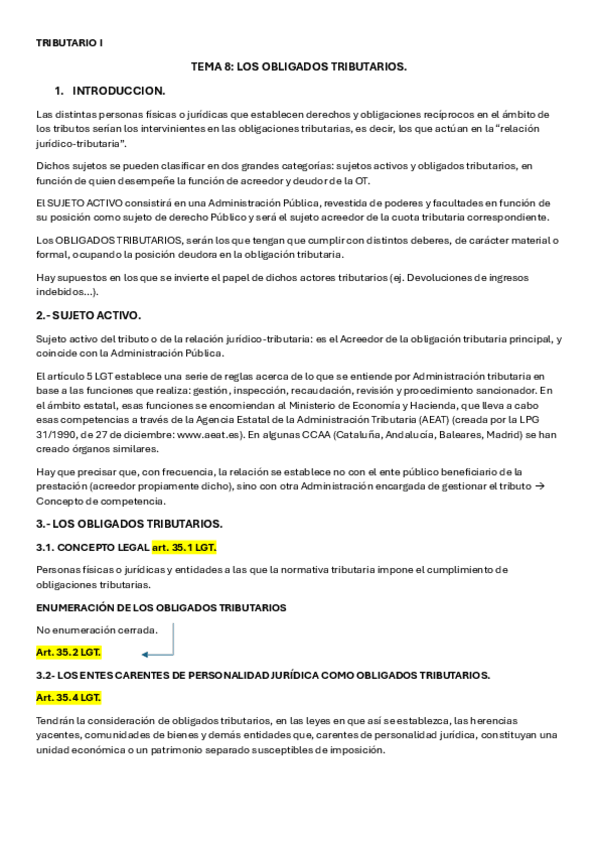 TRIBUTARIO I

TEMA 8: LOS OBLIGADOS TRIBUTARIOS.

1. INTRODUCCION.

Las distintas personas físicas o jurídicas que establecen derechos y obligaciones recíprocos en el ámbito de los tributos serían los intervinientes en las obligaciones tributarias, es decir, los que actúan en la "relación jurídico-tributaria".

Dichos sujetos se pueden clasificar en dos grandes categorías: sujetos activos y obligados tributarios, en función de quien desempeñe la función de acreedor y deudor de la OT.

El SUJETO ACTIVO consistirá en una Administración Pública, revestida de poderes y facultades en función de su posición como sujeto de derecho Público y será el sujeto acreedor de la cuota tributaria correspondiente.

Los OBLIGADOS TRIBUTARIOS, serán los que tengan que cumplir con distintos deberes, de carácter material o formal, ocupando la posición deudora en la obligación tributaria.

Hay supuestos en los que se invierte el papel de dichos actores tributarios (ej. Devoluciones de ingresos indebidos...).

2.- SUJETO ACTIVO.

Sujeto activo del tributo o de la relación jurídico-tributaria: es el Acreedor de la obligación tributaria principal, y coincide con la Administración Pública.

El artículo 5 LGT establece una serie de reglas acerca de lo que se entiende por Administración tributaria en base a las funciones que realiza: gestión, inspección, recaudación, revisión y procedimiento sancionador. En el ámbito estatal, esas funciones se encomiendan al Ministerio de Economía y Hacienda, que lleva a cabo esas competencias a través de la Agencia Estatal de la Administración Tributaria (AEAT) (creada por la LPG 31/1990, de 27 de diciembre: www.aeat.es). En algunas CCAA (Cataluña, Andalucía, Baleares, Madrid) se han creado órganos similares.

Hay que precisar que, con frecuencia, la relación se establece no con el ente público beneficiario de la prestación (acreedor propiamente dicho), sino con otra Administración encargada de gestionar el tributo → Concepto de competencia.

3.- LOS OBLIGADOS TRIBUTARIOS.

3.1. CONCEPTO LEGAL art. 35.1 LGT.

Personas físicas o jurídicas y entidades a las que la normativa tributaria impone el cumplimiento de obligaciones tributarias.

ENUMERACIÓN DE LOS OBLIGADOS TRIBUTARIOS

No enumeración cerrada.

Art. 35.2 LGT.

3.2- LOS ENTES CARENTES DE PERSONALIDAD JURÍDICA COMO OBLIGADOS TRIBUTARIOS.

Art. 35.4 LGT.

Tendrán la consideración de obligados tributarios, en las leyes en que así se establezca, las herencias yacentes, comunidades de bienes y demás entidades que, carentes de personalidad jurídica, constituyan una unidad económica o un patrimonio separado susceptibles de imposición.